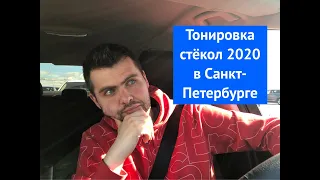 Тонировка стёкол 2020 в Санкт-Петербурге